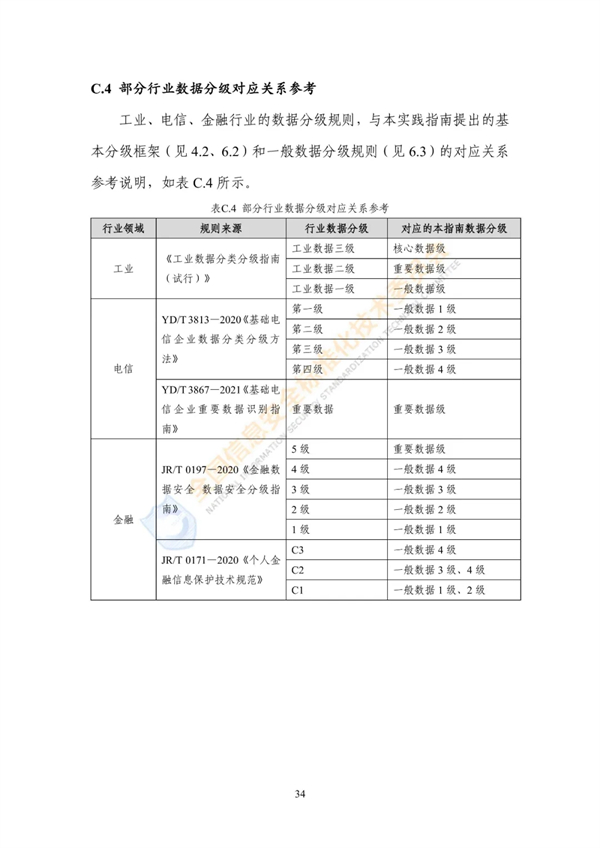 C.4 部分行业数据分级对应关系参考

工业、电信、金融行业的数据分级规则，与本实践指南提出的基本分级框架（见 4.2、6.2）和一般数据分级规则（见 6.3）的对应关系参考说明，如表 C.4 所示。

表C.4 部分行业数据分级对应关系参考

| 行业领域 | 规则来源 | 行业数据分级 | 对应的本指南数据分级 |
|---|---|---|---|
| 工业 | 《工业数据分类分级指南（试行）》 | 工业数据三级 | 核心数据级 |
| | | 工业数据二级 | 重要数据级 |
| | | 工业数据一级 | 一般数据级 |
| 电信 | YD/T 3813—2020《基础电信企业数据分类分级方法》 | 第一级 | 一般数据 1 级 |
| | | 第二级 | 一般数据 2 级 |
| | | 第三级 | 一般数据 3 级 |
| | | 第四级 | 一般数据 4 级 |
| | YD/T 3867—2021《基础电信企业重要数据识别指南》 | 重要数据 | 重要数据级 |
| 金融 | JR/T 0197—2020《金融数据安全 数据安全分级指南》 | 5 级 | 重要数据级 |
| | | 4 级 | 一般数据 4 级 |
| | | 3 级 | 一般数据 3 级 |
| | | 2 级 | 一般数据 2 级 |
| | | 1 级 | 一般数据 1 级 |
| | JR/T 0171—2020《个人金融信息保护技术规范》 | C3 | 一般数据 4 级 |
| | | C2 | 一般数据 3 级、4 级 |
| | | C1 | 一般数据 1 级、2 级 |

全国信息安全标准化技术委员会
NATIONAL INFORMATION SECURITY STANDARDIZATION TECHNICAL COMMITTEE

34